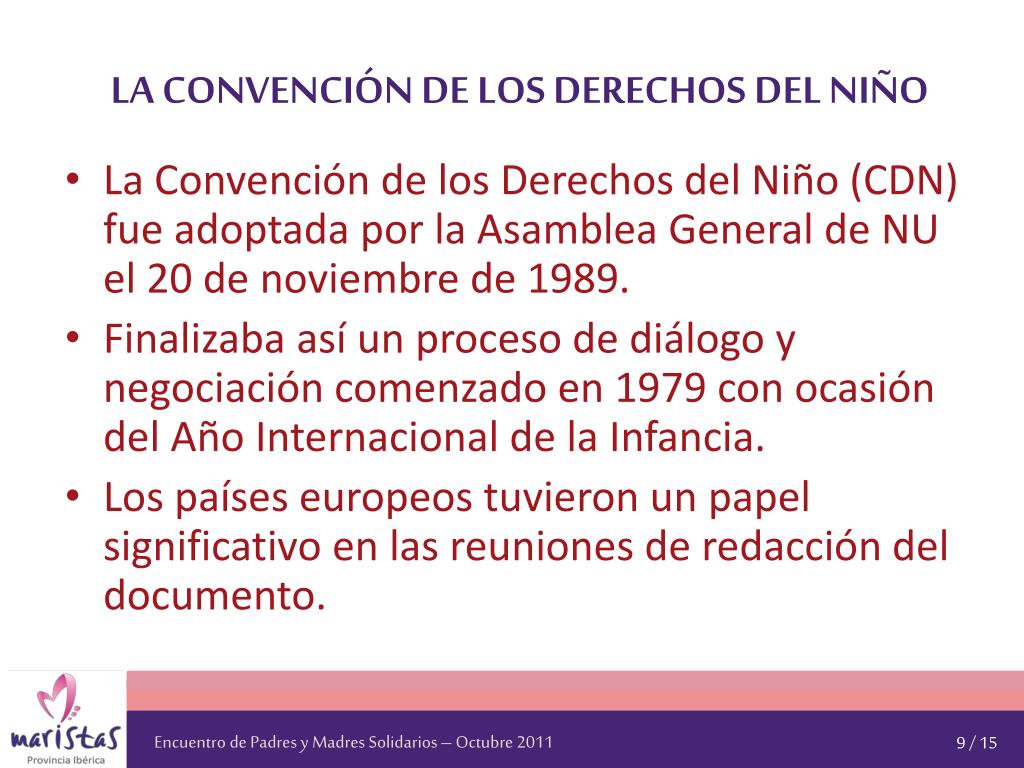 LA CONVENCIÓN DE LOS DERECHOS DEL NIÑO

• La Convención de los Derechos del Niño (CDN) fue adoptada por la Asamblea General de NU el 20 de noviembre de 1989.

• Finalizaba así un proceso de diálogo y negociación comenzado en 1979 con ocasión del Año Internacional de la Infancia.

• Los países europeos tuvieron un papel significativo en las reuniones de redacción del documento.

maristas
Provincia Ibérica

Encuentro de Padres y Madres Solidarios – Octubre 2011

9 / 15